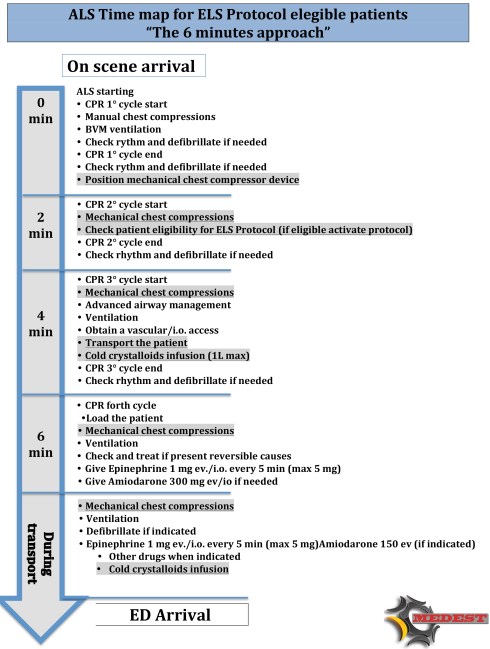 ALS Time map for ELS Protocol elegible patients
"The 6 minutes approach"

On scene arrival

0 min

ALS starting
• CPR 1° cycle start
• Manual chest compressions
• BVM ventilation
• Check rythm and defibrillate if needed
• CPR 1° cycle end
• Check rythm and defibrillate if needed
• Position mechanical chest compressor device

2 min

• CPR 2° cycle start
• Mechanical chest compressions
• Check patient eligibility for ELS Protocol (if eligible activate protocol)
• CPR 2° cycle end
• Check rhythm and defibrillate if needed

4 min

• CPR 3° cycle start
• Mechanical chest compressions
• Advanced airway management
• Ventilation
• Obtain a vascular/i.o. access
• Transport the patient
• Cold crystalloids infusion (1L max)
• CPR 3° cycle end
• Check rhythm and defibrillate if needed

6 min

• CPR forth cycle
•Load the patient
• Mechanical chest compressions
• Ventilation
• Check and treat if present reversible causes
• Give Epinephrine 1 mg ev./i.o. every 5 min (max 5 mg)
• Give Amiodarone 300 mg ev/io if needed

During transport

• Mechanical chest compressions
• Ventilation
• Defibrillate if indicated
• Epinephrine 1 mg ev./i.o. every 5 min (max 5 mg)Amiodarone 150 ev (if indicated)
• Other drugs when indicated
• Cold crystalloids infusion

ED Arrival

MEDEST